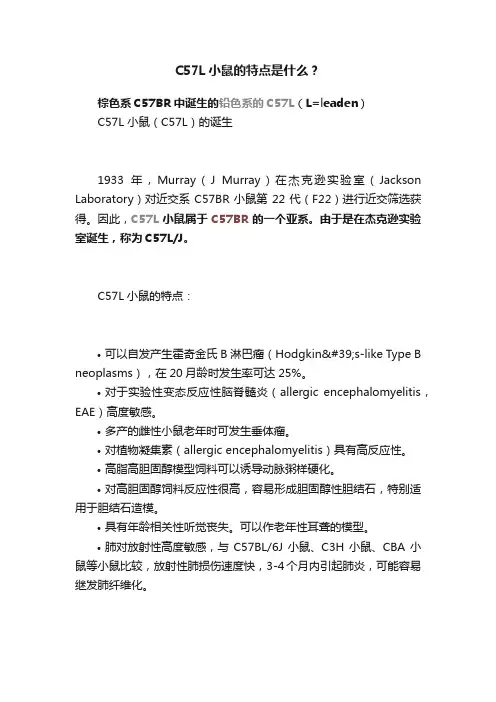 C57L 小鼠的特点是什么？

棕色系 C57BR 中诞生的铅色系的 C57L（L=leaden）
C57L 小鼠（C57L）的诞生

1933 年，Murray（J Murray）在杰克逊实验室（Jackson Laboratory）对近交系 C57BR 小鼠第 22 代（F22）进行近交筛选获得。因此，C57L 小鼠属于 C57BR 的一个亚系。由于是在杰克逊实验室诞生，称为 C57L/J。

C57L 小鼠的特点：

• 可以自发产生霍奇金氏 B 淋巴瘤（Hodgkin&#39;s-like Type B neoplasms），在 20 月龄时发生率可达 25%。
• 对于实验性变态反应性脑脊髓炎（allergic encephalomyelitis，EAE）高度敏感。
• 多产的雌性小鼠老年时可发生垂体瘤。
• 对植物凝集素（allergic encephalomyelitis）具有高反应性。
• 高脂高胆固醇模型饲料可以诱导动脉粥样硬化。
• 对高胆固醇饲料反应性很高，容易形成胆固醇性胆结石，特别适用于胆结石造模。
• 具有年龄相关性听觉丧失。可以作老年性耳聋的模型。
• 肺对放射性高度敏感，与 C57BL/6J 小鼠、C3H 小鼠、CBA 小鼠等小鼠比较，放射性肺损伤速度快，3-4 个月内引起肺炎，可能容易继发肺纤维化。